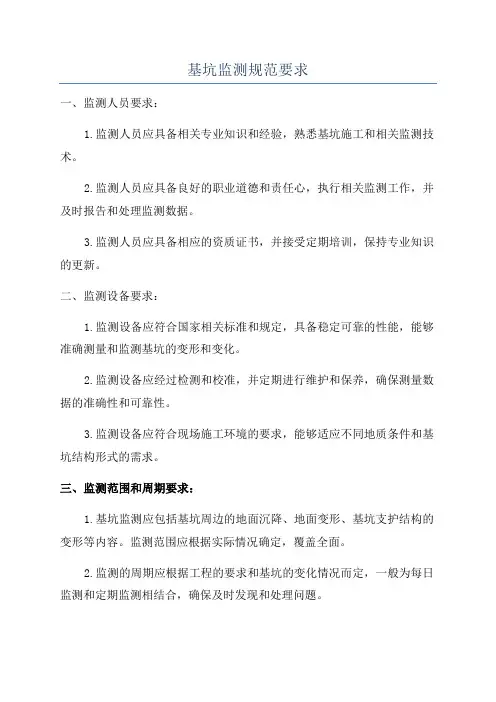 基坑监测规范要求

一、监测人员要求：

1.监测人员应具备相关专业知识和经验，熟悉基坑施工和相关监测技术。

2.监测人员应具备良好的职业道德和责任心，执行相关监测工作，并及时报告和处理监测数据。

3.监测人员应具备相应的资质证书，并接受定期培训，保持专业知识的更新。

二、监测设备要求：

1.监测设备应符合国家相关标准和规定，具备稳定可靠的性能，能够准确测量和监测基坑的变形和变化。

2.监测设备应经过检测和校准，并定期进行维护和保养，确保测量数据的准确性和可靠性。

3.监测设备应符合现场施工环境的要求，能够适应不同地质条件和基坑结构形式的需求。

三、监测范围和周期要求：

1.基坑监测应包括基坑周边的地面沉降、地面变形、基坑支护结构的变形等内容。监测范围应根据实际情况确定，覆盖全面。

2.监测的周期应根据工程的要求和基坑的变化情况而定，一般为每日监测和定期监测相结合，确保及时发现和处理问题。